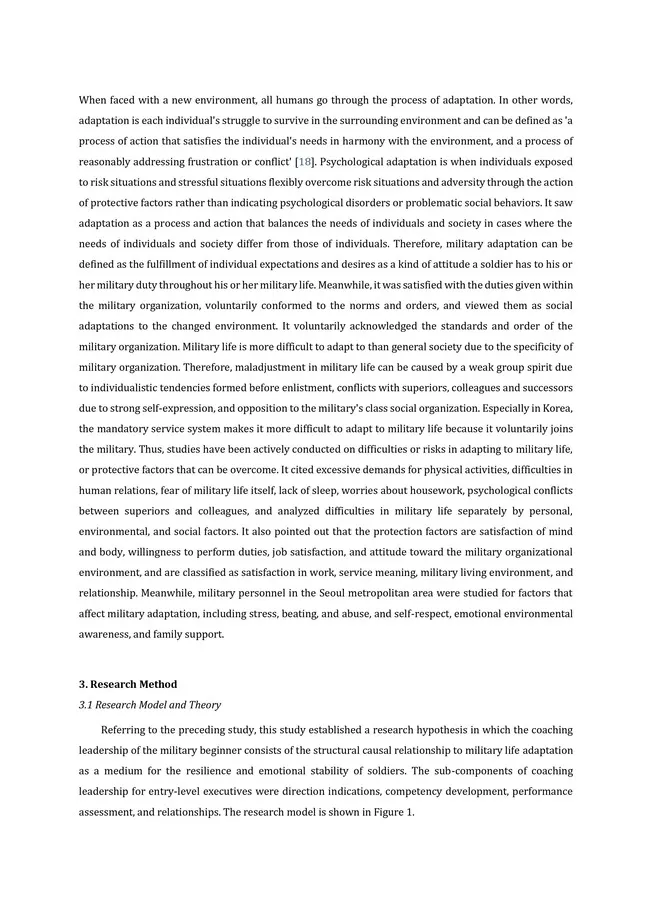 When faced with a new environment, all humans go through the process of adaptation. In other words, adaptation is each individual's struggle to survive in the surrounding environment and can be defined as 'a process of action that satisfies the individual's needs in harmony with the environment, and a process of reasonably addressing frustration or conflict' [18]. Psychological adaptation is when individuals exposed to risk situations and stressful situations flexibly overcome risk situations and adversity through the action of protective factors rather than indicating psychological disorders or problematic social behaviors. It saw adaptation as a process and action that balances the needs of individuals and society in cases where the needs of individuals and society differ from those of individuals. Therefore, military adaptation can be defined as the fulfillment of individual expectations and desires as a kind of attitude a soldier has to his or her military duty throughout his or her military life. Meanwhile, it was satisfied with the duties given within the military organization, voluntarily conformed to the norms and orders, and viewed them as social adaptations to the changed environment. It voluntarily acknowledged the standards and order of the military organization. Military life is more difficult to adapt to than general society due to the specificity of military organization. Therefore, maladjustment in military life can be caused by a weak group spirit due to individualistic tendencies formed before enlistment, conflicts with superiors, colleagues and successors due to strong self-expression, and opposition to the military's class social organization. Especially in Korea, the mandatory service system makes it more difficult to adapt to military life because it voluntarily joins the military. Thus, studies have been actively conducted on difficulties or risks in adapting to military life, or protective factors that can be overcome. It cited excessive demands for physical activities, difficulties in human relations, fear of military life itself, lack of sleep, worries about housework, psychological conflicts between superiors and colleagues, and analyzed difficulties in military life separately by personal, environmental, and social factors. It also pointed out that the protection factors are satisfaction of mind and body, willingness to perform duties, job satisfaction, and attitude toward the military organizational environment, and are classified as satisfaction in work, service meaning, military living environment, and relationship. Meanwhile, military personnel in the Seoul metropolitan area were studied for factors that affect military adaptation, including stress, beating, and abuse, and self-respect, emotional environmental awareness, and family support.

3. Research Method

3.1 Research Model and Theory

Referring to the preceding study, this study established a research hypothesis in which the coaching leadership of the military beginner consists of the structural causal relationship to military life adaptation as a medium for the resilience and emotional stability of soldiers. The sub-components of coaching leadership for entry-level executives were direction indications, competency development, performance assessment, and relationships. The research model is shown in Figure 1.